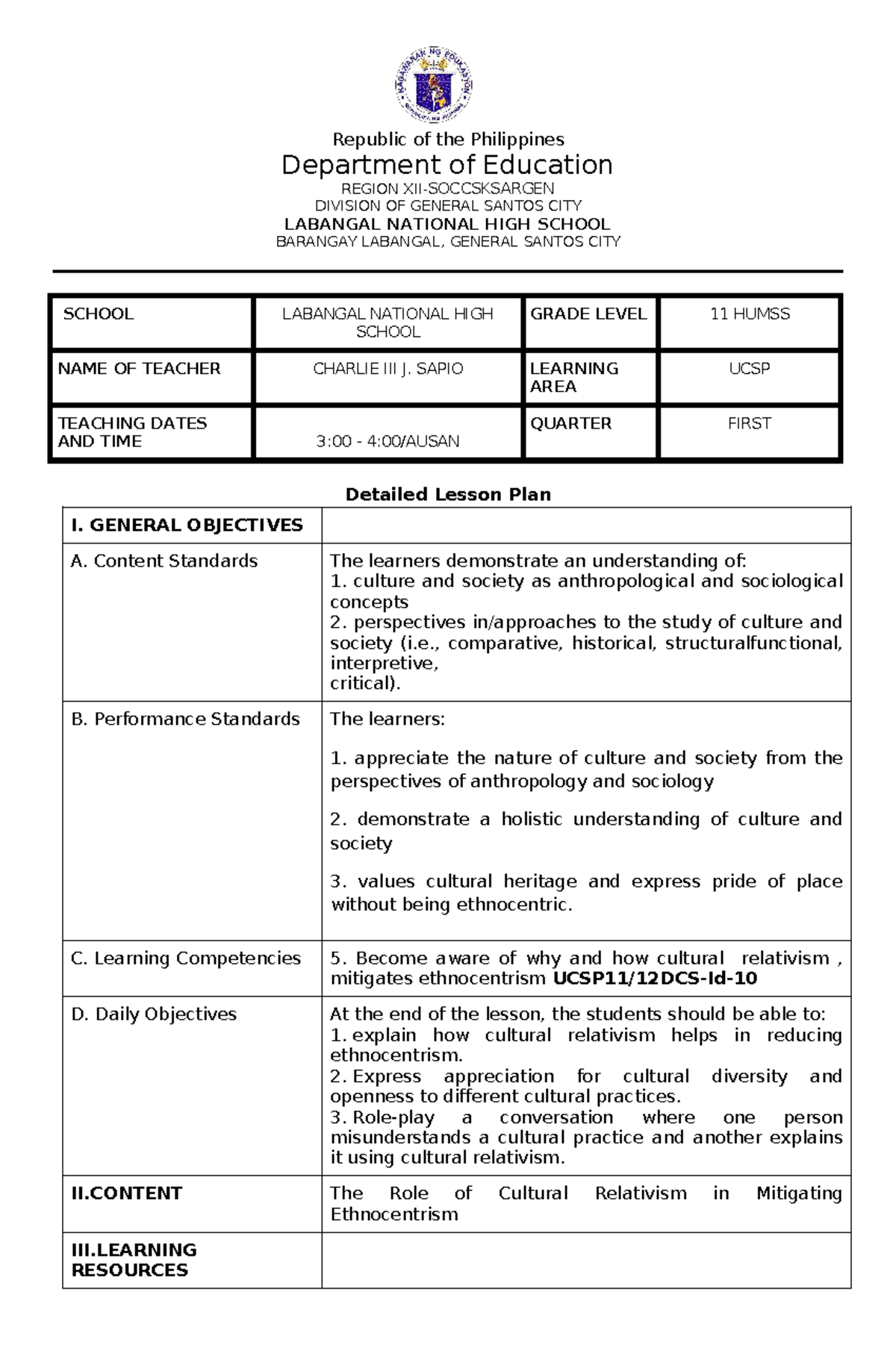 Republic of the Philippines

Department of Education

REGION XII-SOCCSKSARGEN
DIVISION OF GENERAL SANTOS CITY
LABANGAL NATIONAL HIGH SCHOOL
BARANGAY LABANGAL, GENERAL SANTOS CITY

| SCHOOL | LABANGAL NATIONAL HIGH SCHOOL | GRADE LEVEL | 11 HUMSS |
|---|---|---|---|
| NAME OF TEACHER | CHARLIE III J. SAPIO | LEARNING AREA | UCSP |
| TEACHING DATES AND TIME | 3:00 - 4:00/AUSAN | QUARTER | FIRST |

Detailed Lesson Plan

| I. GENERAL OBJECTIVES | |
|---|---|
| A. Content Standards | The learners demonstrate an understanding of: 1. culture and society as anthropological and sociological concepts 2. perspectives in/approaches to the study of culture and society (i.e., comparative, historical, structuralfunctional, interpretive, critical). |
| B. Performance Standards | The learners: 1. appreciate the nature of culture and society from the perspectives of anthropology and sociology 2. demonstrate a holistic understanding of culture and society 3. values cultural heritage and express pride of place without being ethnocentric. |
| C. Learning Competencies | 5. Become aware of why and how cultural relativism , mitigates ethnocentrism UCSP11/12DCS-Id-10 |
| D. Daily Objectives | At the end of the lesson, the students should be able to: 1. explain how cultural relativism helps in reducing ethnocentrism. 2. Express appreciation for cultural diversity and openness to different cultural practices. 3. Role-play a conversation where one person misunderstands a cultural practice and another explains it using cultural relativism. |
| II.CONTENT | The Role of Cultural Relativism in Mitigating Ethnocentrism |
| III.LEARNING RESOURCES | |